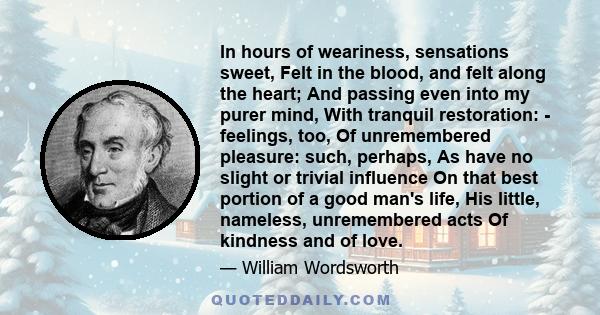 In hours of weariness, sensations sweet, Felt in the blood, and felt along the heart; And passing even into my purer mind, With tranquil restoration: - feelings, too, Of unremembered pleasure: such, perhaps, As have no slight or trivial influence On that best portion of a good man's life, His little, nameless, unremembered acts Of kindness and of love.

— William Wordsworth

QUOTEDDAILY.COM